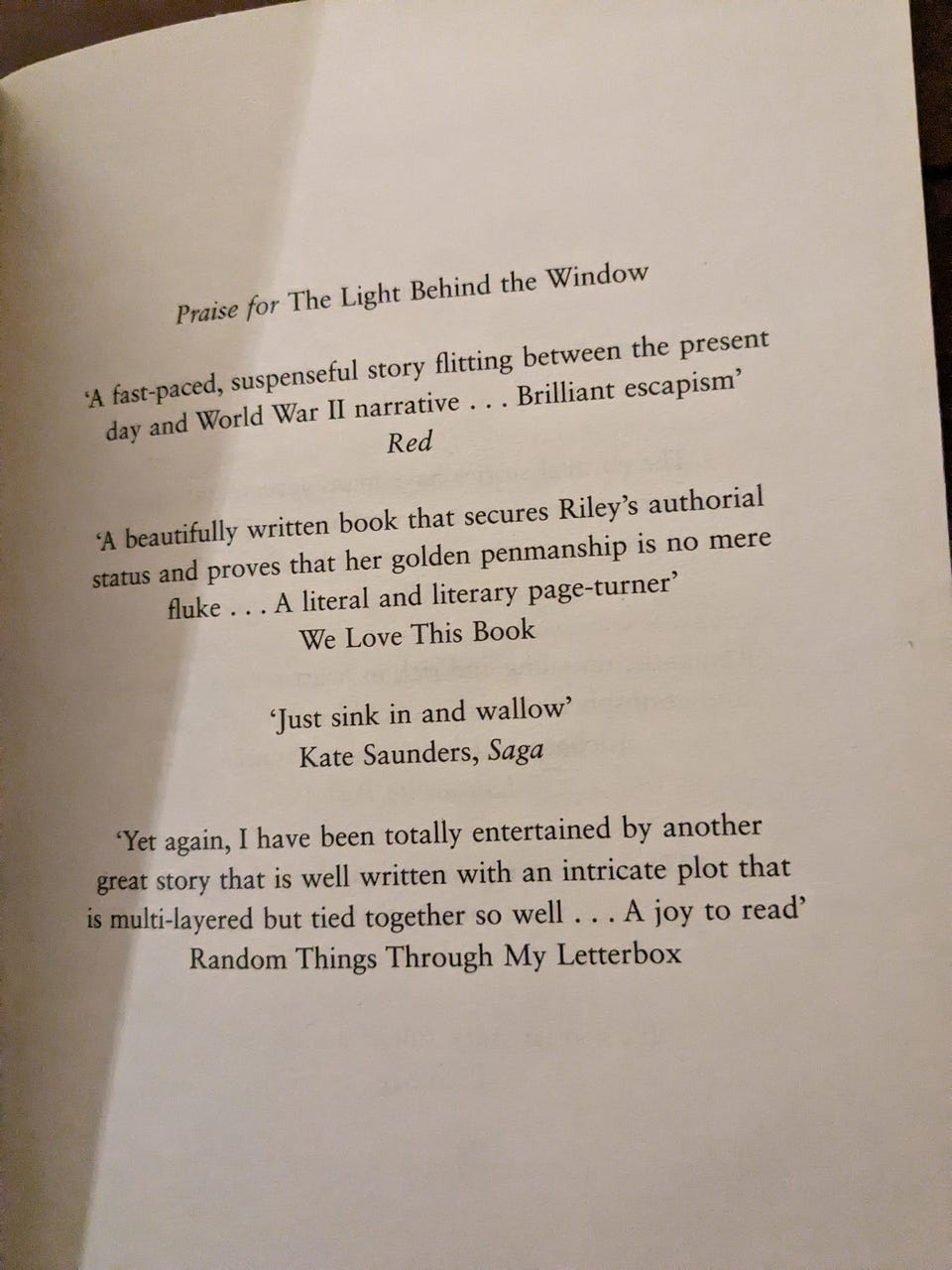 Praise for The Light Behind the Window

'A fast-paced, suspenseful story flitting between the present day and World War II narrative . . . Brilliant escapism'
Red

'A beautifully written book that secures Riley's authorial status and proves that her golden penmanship is no mere fluke . . . A literal and literary page-turner'
We Love This Book

'Just sink in and wallow'
Kate Saunders, Saga

'Yet again, I have been totally entertained by another great story that is well written with an intricate plot that is multi-layered but tied together so well . . . A joy to read'
Random Things Through My Letterbox